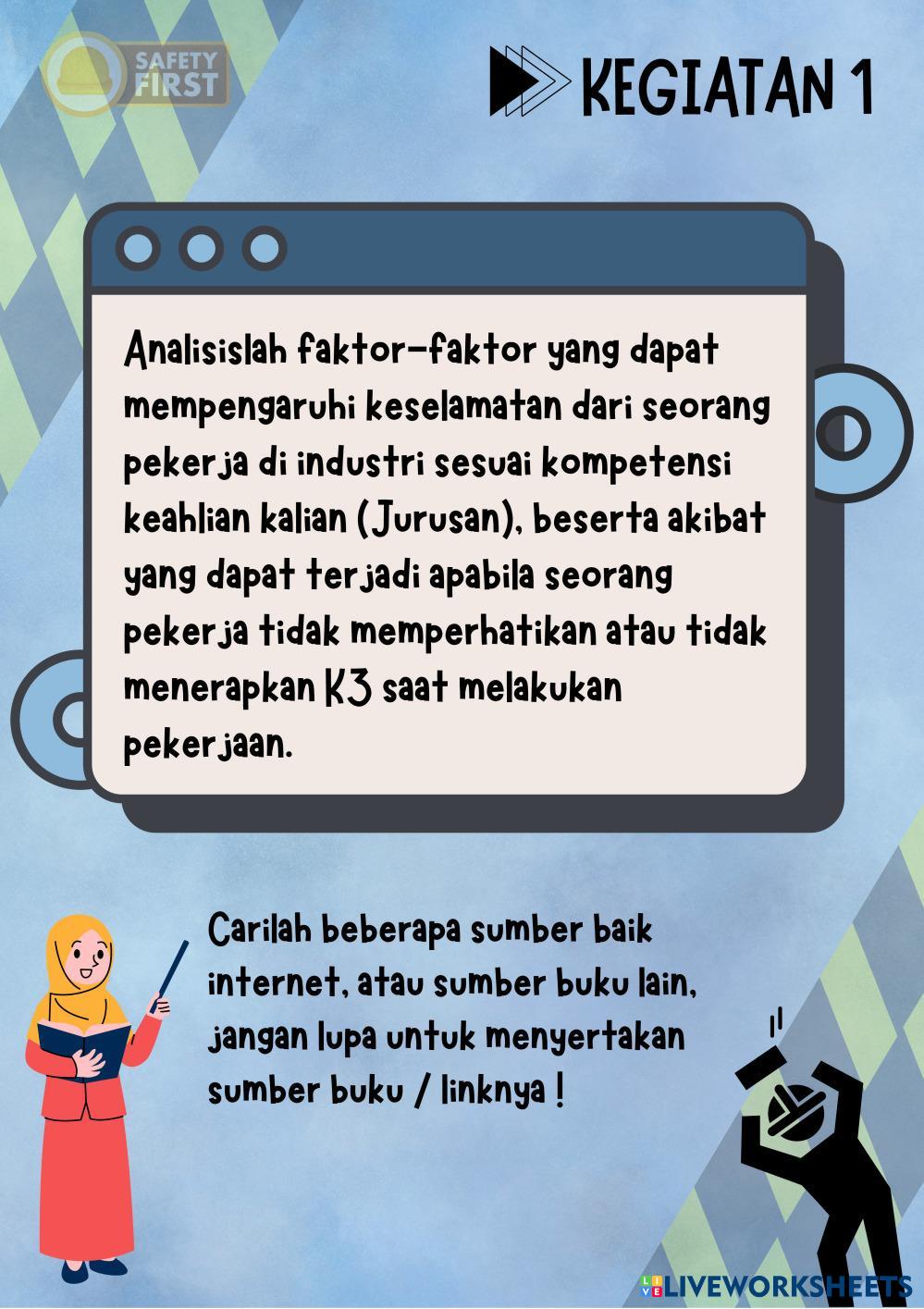 SAFETY FIRST

KEGIATAN 1

Analisislah faktor-faktor yang dapat mempengaruhi keselamatan dari seorang pekerja di industri sesuai kompetensi keahlian kalian (Jurusan), beserta akibat yang dapat terjadi apabila seorang pekerja tidak memperhatikan atau tidak menerapkan K3 saat melakukan pekerjaan.

Carilah beberapa sumber baik internet, atau sumber buku lain, jangan lupa untuk menyertakan sumber buku / linknya !

LIVEWORKSHEETS